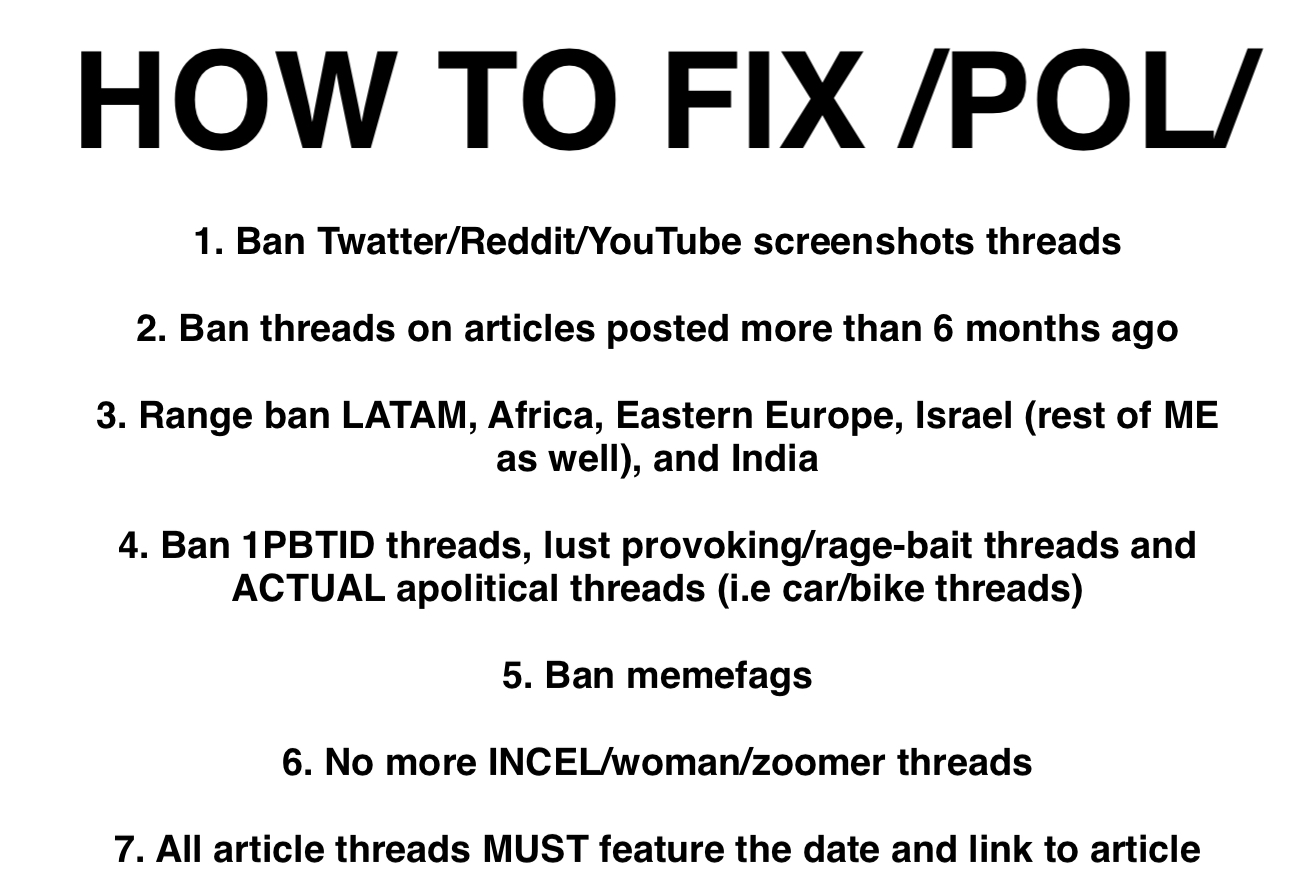 HOW TO FIX /POL/

1. Ban Twatter/Reddit/YouTube screenshots threads

2. Ban threads on articles posted more than 6 months ago

3. Range ban LATAM, Africa, Eastern Europe, Israel (rest of ME as well), and India

4. Ban 1PBTID threads, lust provoking/rage-bait threads and ACTUAL apolitical threads (i.e car/bike threads)

5. Ban memefags

6. No more INCEL/woman/zoomer threads

7. All article threads MUST feature the date and link to article